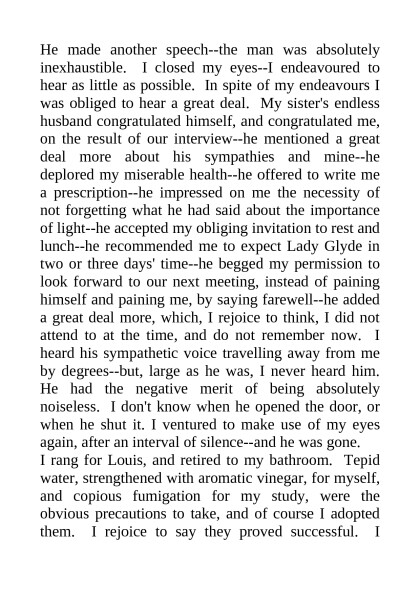 He made another speech--the man was absolutely inexhaustible. I closed my eyes--I endeavoured to hear as little as possible. In spite of my endeavours I was obliged to hear a great deal. My sister's endless husband congratulated himself, and congratulated me, on the result of our interview--he mentioned a great deal more about his sympathies and mine--he deplored my miserable health--he offered to write me a prescription--he impressed on me the necessity of not forgetting what he had said about the importance of light--he accepted my obliging invitation to rest and lunch--he recommended me to expect Lady Glyde in two or three days' time--he begged my permission to look forward to our next meeting, instead of paining himself and paining me, by saying farewell--he added a great deal more, which, I rejoice to think, I did not attend to at the time, and do not remember now. I heard his sympathetic voice travelling away from me by degrees--but, large as he was, I never heard him. He had the negative merit of being absolutely noiseless. I don't know when he opened the door, or when he shut it. I ventured to make use of my eyes again, after an interval of silence--and he was gone.
I rang for Louis, and retired to my bathroom. Tepid water, strengthened with aromatic vinegar, for myself, and copious fumigation for my study, were the obvious precautions to take, and of course I adopted them. I rejoice to say they proved successful. I